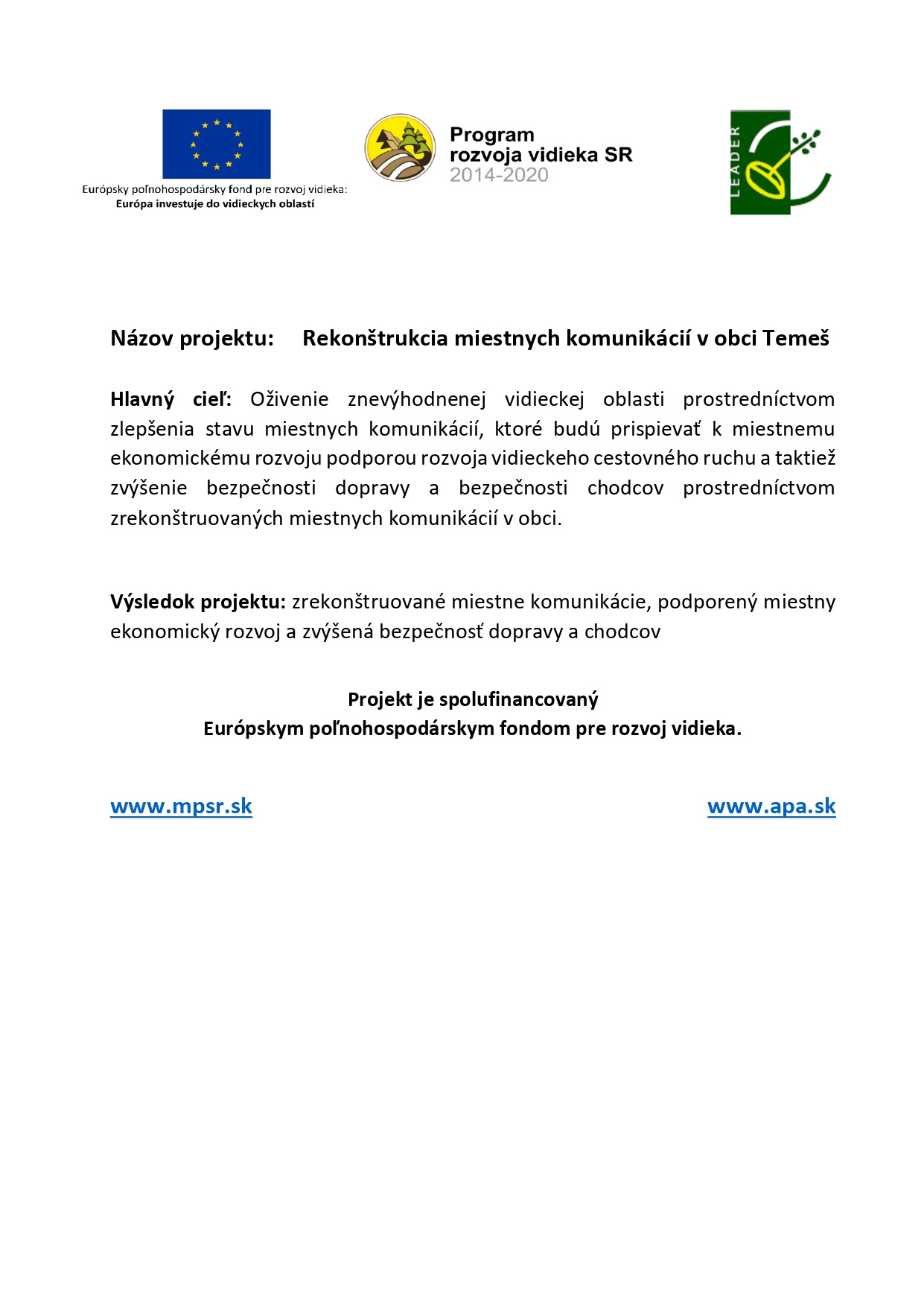 Európsky poľnohospodársky fond pre rozvoj vidieka:
Európa investuje do vidieckych oblastí

Program
rozvoja vidieka SR
2014-2020

LEADER

Názov projektu: Rekonštrukcia miestnych komunikácií v obci Temeš

Hlavný cieľ: Oživenie znevýhodnenej vidieckej oblasti prostredníctvom zlepšenia stavu miestnych komunikácií, ktoré budú prispievať k miestnemu ekonomickému rozvoju podporou rozvoja vidieckeho cestovného ruchu a taktiež zvýšenie bezpečnosti dopravy a bezpečnosti chodcov prostredníctvom zrekonštruovaných miestnych komunikácií v obci.

Výsledok projektu: zrekonštruované miestne komunikácie, podporený miestny ekonomický rozvoj a zvýšená bezpečnosť dopravy a chodcov

Projekt je spolufinancovaný
Európskym poľnohospodárskym fondom pre rozvoj vidieka.

www.mpsr.sk

www.apa.sk